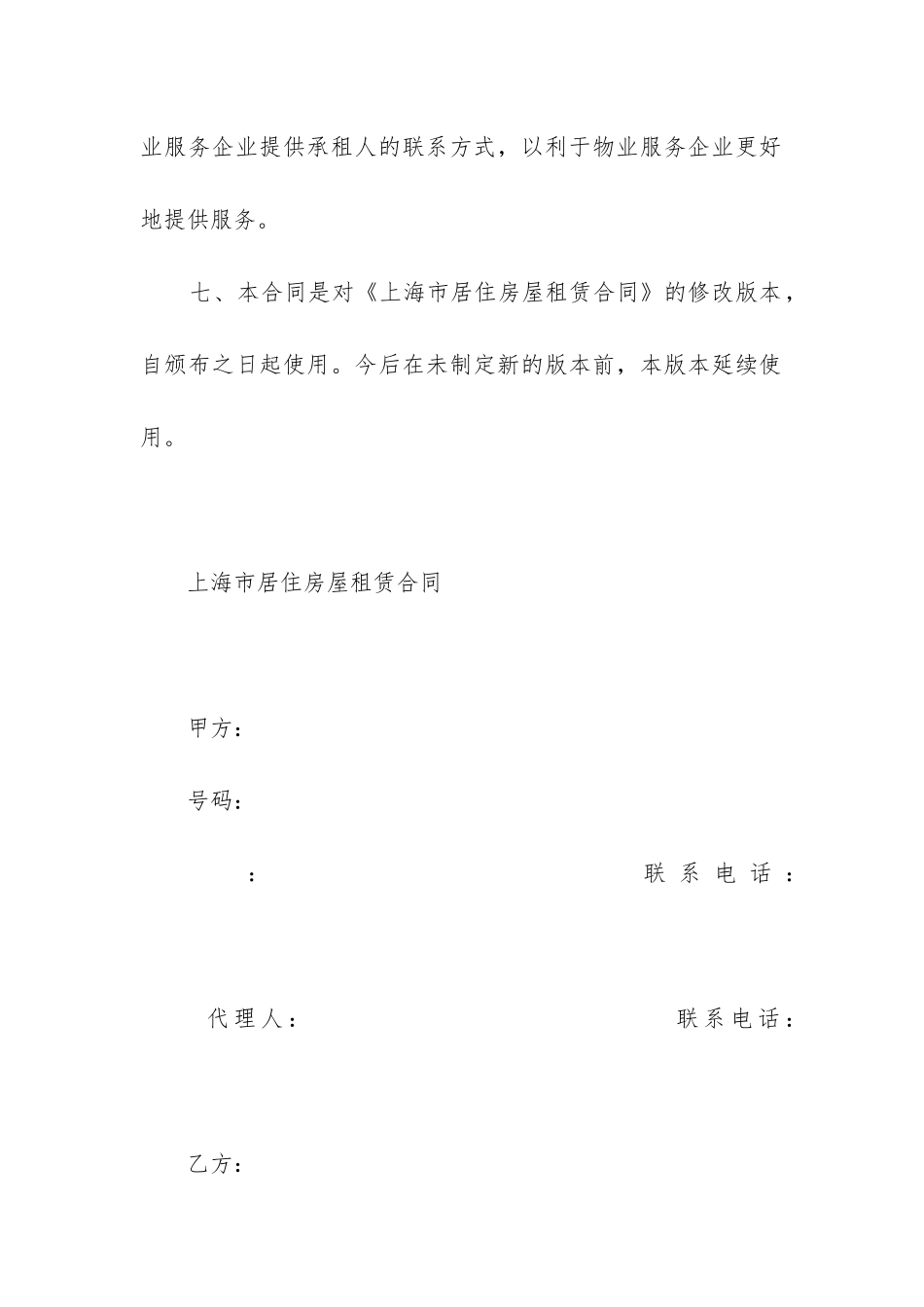 业服务企业提供承租人的联系方式，以利于物业服务企业更好地提供服务。

七、本合同是对《上海市居住房屋租赁合同》的修改版本，自颁布之日起使用。今后在未制定新的版本前，本版本延续使用。

上海市居住房屋租赁合同

甲方：

号码：

： 联系电话：

代理人： 联系电话：

乙方：